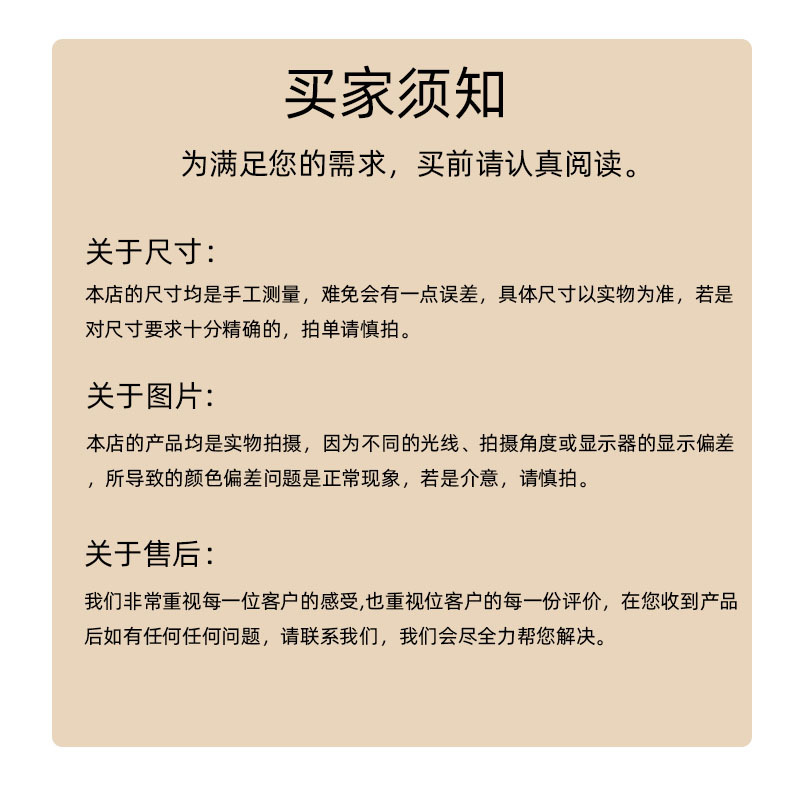 买家须知

为满足您的需求，买前请认真阅读。

关于尺寸：

本店的尺寸均是手工测量，难免会有一点误差，具体尺寸以实物为准，若是对尺寸要求十分精确的，拍单请慎拍。

关于图片：

本店的产品均是实物拍摄，因为不同的光线、拍摄角度或显示器的显示偏差，所导致的颜色偏差问题是正常现象，若是介意，请慎拍。

关于售后：

我们非常重视每一位客户的感受,也重视位客户的每一份评价，在您收到产品后如有任何任何问题，请联系我们，我们会尽全力帮您解决。